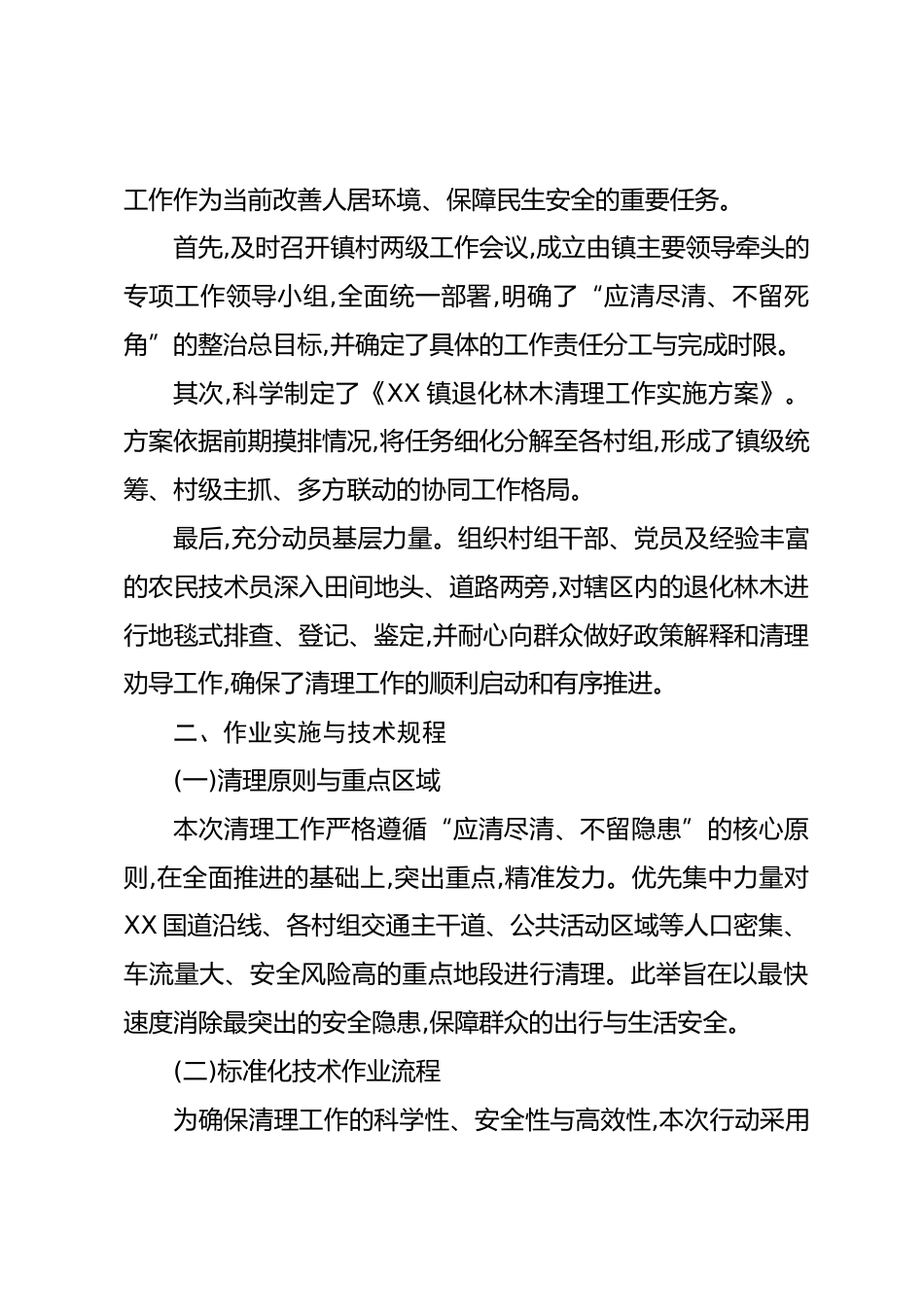 工作作为当前改善人居环境、保障民生安全的重要任务。

首先,及时召开镇村两级工作会议,成立由镇主要领导牵头的专项工作领导小组,全面统一部署,明确了“应清尽清、不留死角”的整治总目标,并确定了具体的工作责任分工与完成时限。

其次,科学制定了《XX镇退化林木清理工作实施方案》。方案依据前期摸排情况,将任务细化分解至各村组,形成了镇级统筹、村级主抓、多方联动的协同工作格局。

最后,充分动员基层力量。组织村组干部、党员及经验丰富的农民技术员深入田间地头、道路两旁,对辖区内的退化林木进行地毯式排查、登记、鉴定,并耐心向群众做好政策解释和清理劝导工作,确保了清理工作的顺利启动和有序推进。

二、作业实施与技术规程

(一)清理原则与重点区域

本次清理工作严格遵循“应清尽清、不留隐患”的核心原则,在全面推进的基础上,突出重点,精准发力。优先集中力量对XX国道沿线、各村组交通主干道、公共活动区域等人口密集、车流量大、安全风险高的重点地段进行清理。此举旨在以最快速度消除最突出的安全隐患,保障群众的出行与生活安全。

(二)标准化技术作业流程

为确保清理工作的科学性、安全性与高效性,本次行动采用